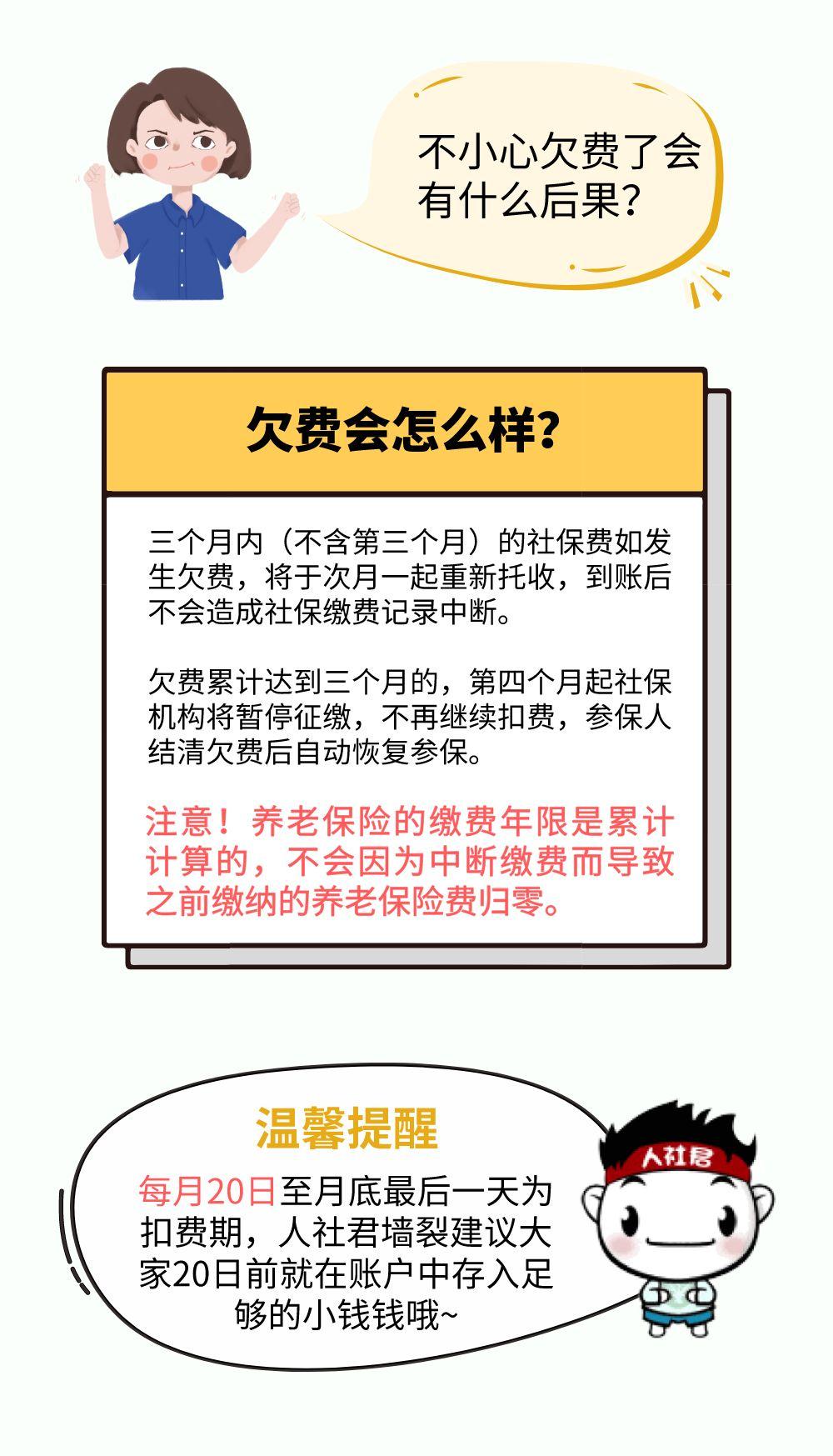 不小心欠费了会有什么后果？

欠费会怎么样？

三个月内（不含第三个月）的社保费如发生欠费，将于次月一起重新托收，到账后不会造成社保缴费记录中断。

欠费累计达到三个月的，第四个月起社保机构将暂停征缴，不再继续扣费，参保人结清欠费后自动恢复参保。

注意！养老保险的缴费年限是累计计算的，不会因为中断缴费而导致之前缴纳的养老保险费归零。

温馨提醒

每月20日至月底最后一天为扣费期，人社君墙裂建议大家20日前就在账户中存入足够的小钱钱哦~

人社君